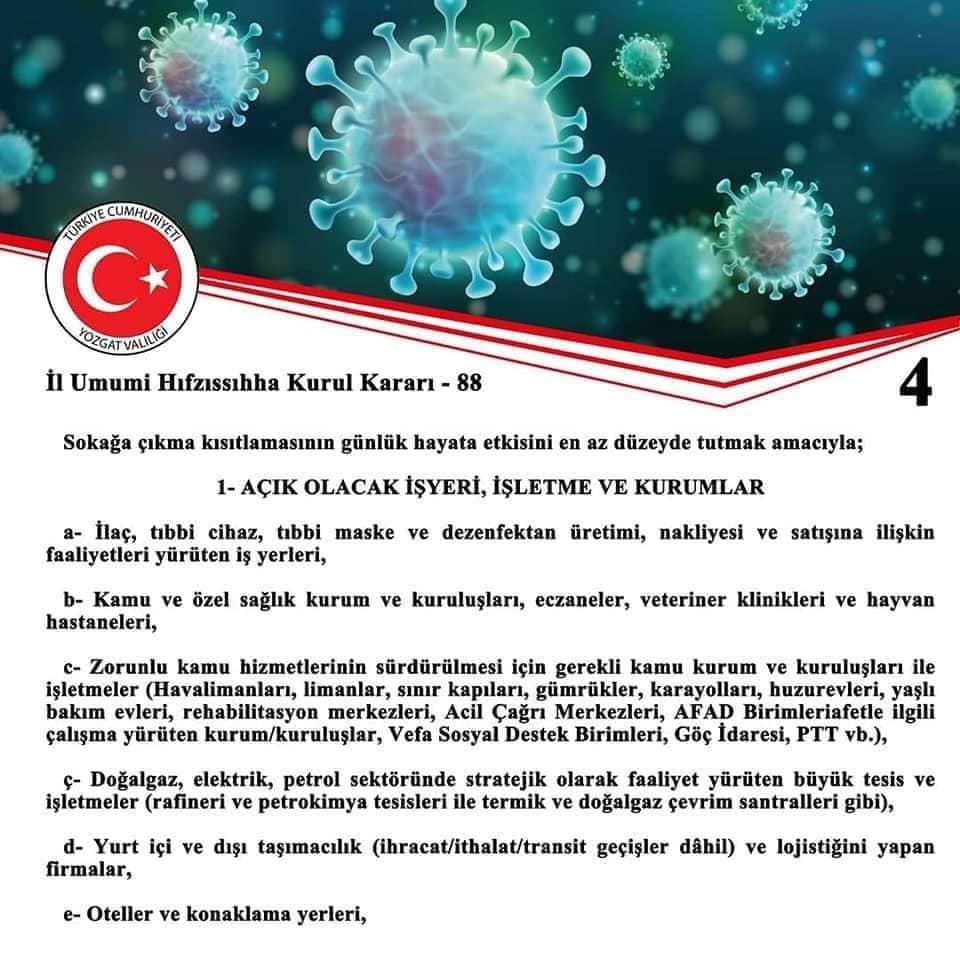 TÜRKİYE CUMHURİYETİ
YOZGAT VALİLİĞİ

İl Umumi Hıfzıssıhha Kurul Kararı - 88

4

Sokağa çıkma kısıtlamasının günlük hayata etkisini en az düzeyde tutmak amacıyla;

1- AÇIK OLACAK İŞYERİ, İŞLETME VE KURUMLAR

a- İlaç, tıbbi cihaz, tıbbi maske ve dezenfektan üretimi, nakliyesi ve satışına ilişkin faaliyetleri yürüten iş yerleri,

b- Kamu ve özel sağlık kurum ve kuruluşları, eczaneler, veteriner klinikleri ve hayvan hastaneleri,

c- Zorunlu kamu hizmetlerinin sürdürülmesi için gerekli kamu kurum ve kuruluşları ile işletmeler (Havalimanları, limanlar, sınır kapıları, gümrükler, karayolları, huzurevleri, yaşlı bakım evleri, rehabilitasyon merkezleri, Acil Çağrı Merkezleri, AFAD Birimleriafetle ilgili çalışma yürüten kurum/kuruluşlar, Vefa Sosyal Destek Birimleri, Göç İdaresi, PTT vb.),

ç- Doğalgaz, elektrik, petrol sektöründe stratejik olarak faaliyet yürüten büyük tesis ve işletmeler (rafineri ve petrokimya tesisleri ile termik ve doğalgaz çevrim santralleri gibi),

d- Yurt içi ve dışı taşımacılık (ihracat/ithalat/transit geçişler dâhil) ve lojistiğini yapan firmalar,

e- Oteller ve konaklama yerleri,